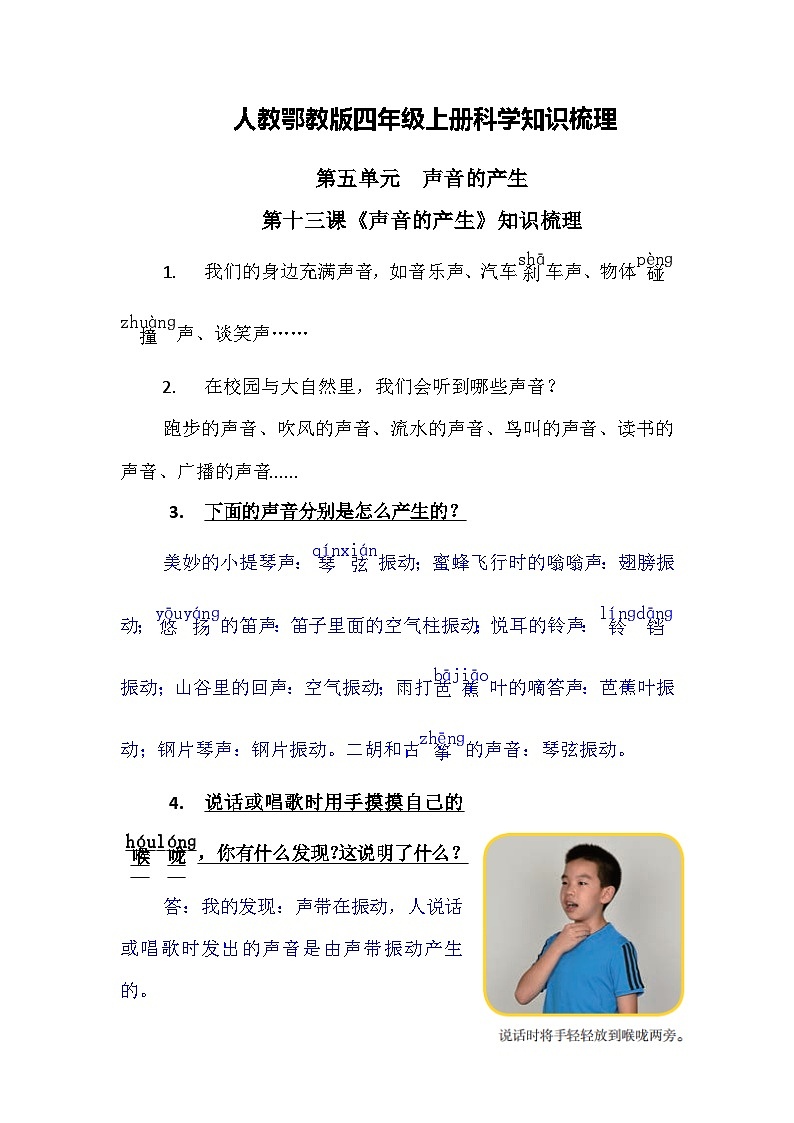 人教鄂教版四年级上册科学知识梳理

第五单元　声音的产生

第十三课《声音的产生》知识梳理

1.　我们的身边充满声音，如音乐声、汽车刹(shā)车声、物体碰(pèng)撞(zhuàng)声、谈笑声……

2.　在校园与大自然里，我们会听到哪些声音？

跑步的声音、吹风的声音、流水的声音、鸟叫的声音、读书的声音、广播的声音……

3.　下面的声音分别是怎么产生的？

美妙的小提琴声：琴弦(qínxián)振动；蜜蜂飞行时的嗡嗡声：翅膀振动；悠扬(yōuyáng)的笛声：笛子里面的空气柱振动；悦耳的铃声：铃铛(língdāng)振动；山谷里的回声：空气振动；雨打芭蕉(bājiāo)叶的嘀答声：芭蕉叶振动；钢片琴声：钢片振动。二胡和古筝(zhēng)的声音：琴弦振动。

4.　说话或唱歌时用手摸摸自己的喉咙(hóulóng)，你有什么发现?这说明了什么？

答：我的发现：声带在振动，人说话或唱歌时发出的声音是由声带振动产生的。

说话时将手轻轻放到喉咙两旁。